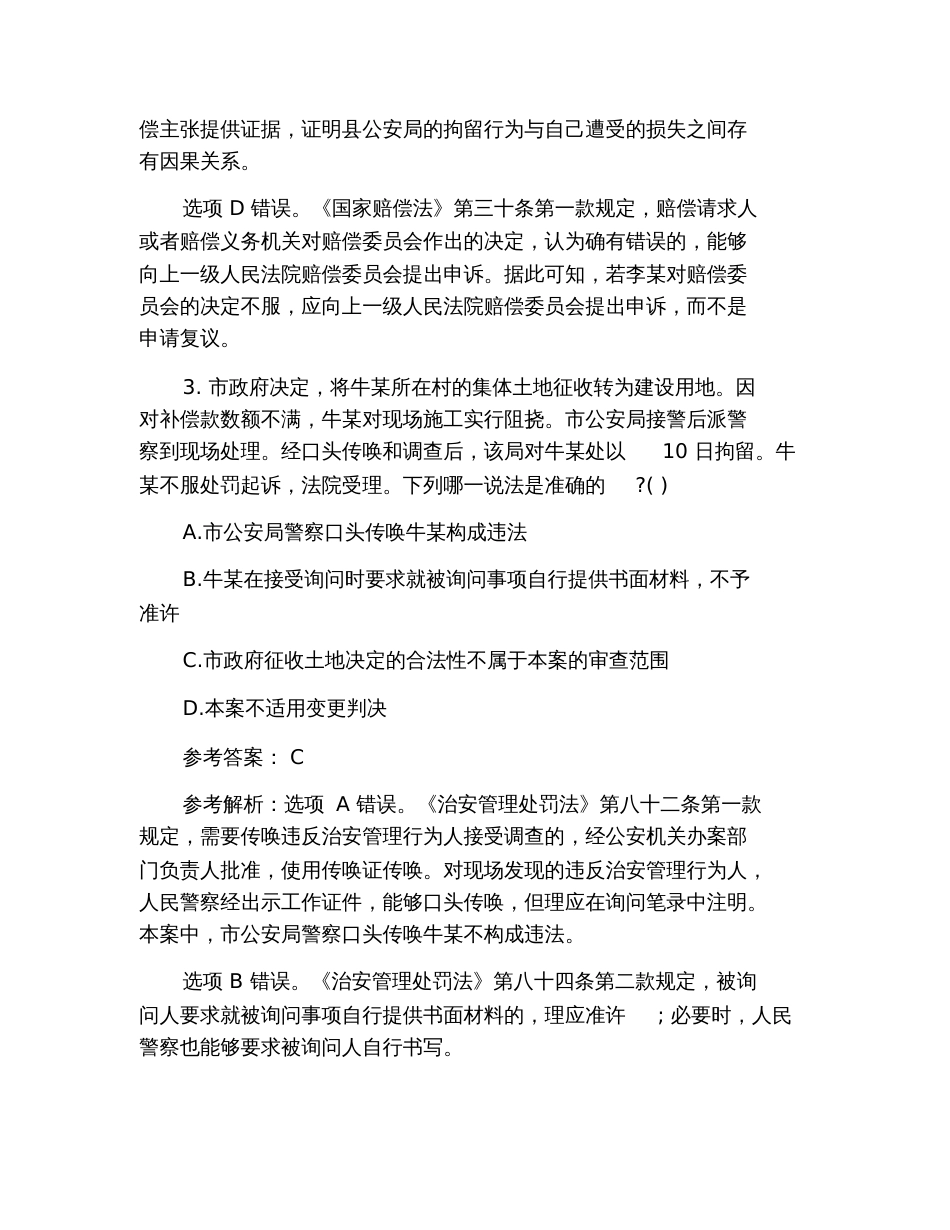 偿主张提供证据，证明县公安局的拘留行为与自己遭受的损失之间存有因果关系。

选项 D 错误。《国家赔偿法》第三十条第一款规定，赔偿请求人或者赔偿义务机关对赔偿委员会作出的决定，认为确有错误的，能够向上一级人民法院赔偿委员会提出申诉。据此可知，若李某对赔偿委员会的决定不服，应向上一级人民法院赔偿委员会提出申诉，而不是申请复议。

3. 市政府决定，将牛某所在村的集体土地征收转为建设用地。因对补偿款数额不满，牛某对现场施工实行阻挠。市公安局接警后派警察到现场处理。经口头传唤和调查后，该局对牛某处以 10 日拘留。牛某不服处罚起诉，法院受理。下列哪一说法是准确的 ?( )

A.市公安局警察口头传唤牛某构成违法

B.牛某在接受询问时要求就被询问事项自行提供书面材料，不予准许

C.市政府征收土地决定的合法性不属于本案的审查范围

D.本案不适用变更判决

参考答案： C

参考解析：选项 A 错误。《治安管理处罚法》第八十二条第一款规定，需要传唤违反治安管理行为人接受调查的，经公安机关办案部门负责人批准，使用传唤证传唤。对现场发现的违反治安管理行为人，人民警察经出示工作证件，能够口头传唤，但理应在询问笔录中注明。本案中，市公安局警察口头传唤牛某不构成违法。

选项 B 错误。《治安管理处罚法》第八十四条第二款规定，被询问人要求就被询问事项自行提供书面材料的，理应准许 ；必要时，人民警察也能够要求被询问人自行书写。